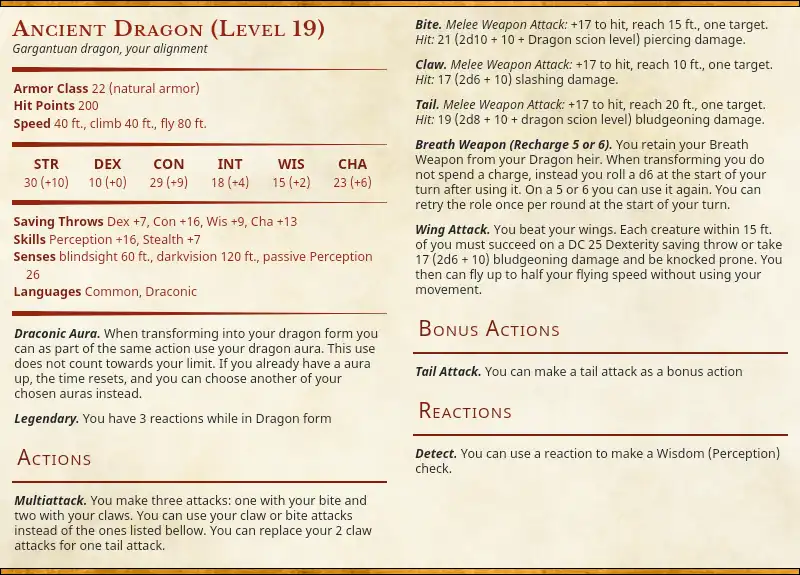 Ancient Dragon (Level 19)
Gargantuan dragon, your alignment

Armor Class 22 (natural armor)
Hit Points 200
Speed 40 ft., climb 40 ft., fly 80 ft.

| STR | DEX | CON | INT | WIS | CHA |
|---|---|---|---|---|---|
| 30 (+10) | 10 (+0) | 29 (+9) | 18 (+4) | 15 (+2) | 23 (+6) |

Saving Throws Dex +7, Con +16, Wis +9, Cha +13
Skills Perception +16, Stealth +7
Senses blindsight 60 ft., darkvision 120 ft., passive Perception 26
Languages Common, Draconic

Draconic Aura. When transforming into your dragon form you can as part of the same action use your dragon aura. This use does not count towards your limit. If you already have a aura up, the time resets, and you can choose another of your chosen auras instead.

Legendary. You have 3 reactions while in Dragon form

Actions

Multiattack. You make three attacks: one with your bite and two with your claws. You can use your claw or bite attacks instead of the ones listed bellow. You can replace your 2 claw attacks for one tail attack.

Bite. Melee Weapon Attack: +17 to hit, reach 15 ft., one target. Hit: 21 (2d10 + 10 + Dragon scion level) piercing damage.

Claw. Melee Weapon Attack: +17 to hit, reach 10 ft., one target. Hit: 17 (2d6 + 10) slashing damage.

Tail. Melee Weapon Attack: +17 to hit, reach 20 ft., one target. Hit: 19 (2d8 + 10 + dragon scion level) bludgeoning damage.

Breath Weapon (Recharge 5 or 6). You retain your Breath Weapon from your Dragon heir. When transforming you do not spend a charge, instead you roll a d6 at the start of your turn after using it. On a 5 or 6 you can use it again. You can retry the role once per round at the start of your turn.

Wing Attack. You beat your wings. Each creature within 15 ft. of you must succeed on a DC 25 Dexterity saving throw or take 17 (2d6 + 10) bludgeoning damage and be knocked prone. You then can fly up to half your flying speed without using your movement.

Bonus Actions

Tail Attack. You can make a tail attack as a bonus action

Reactions

Detect. You can use a reaction to make a Wisdom (Perception) check.